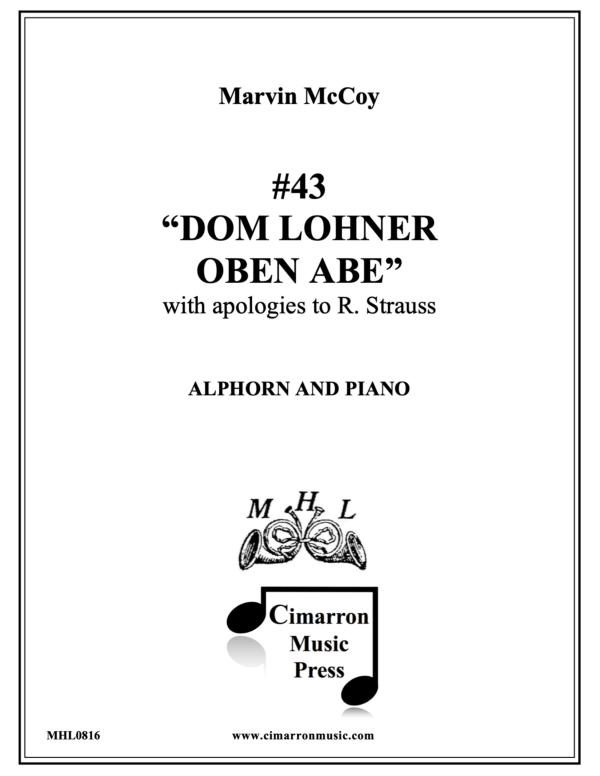 Marvin McCoy

#43
“DOM LOHNER
OBEN ABE”
with apologies to R. Strauss

ALPHORN AND PIANO

M H L

Cimarron
Music
Press

MHL0816

www.cimarronmusic.com